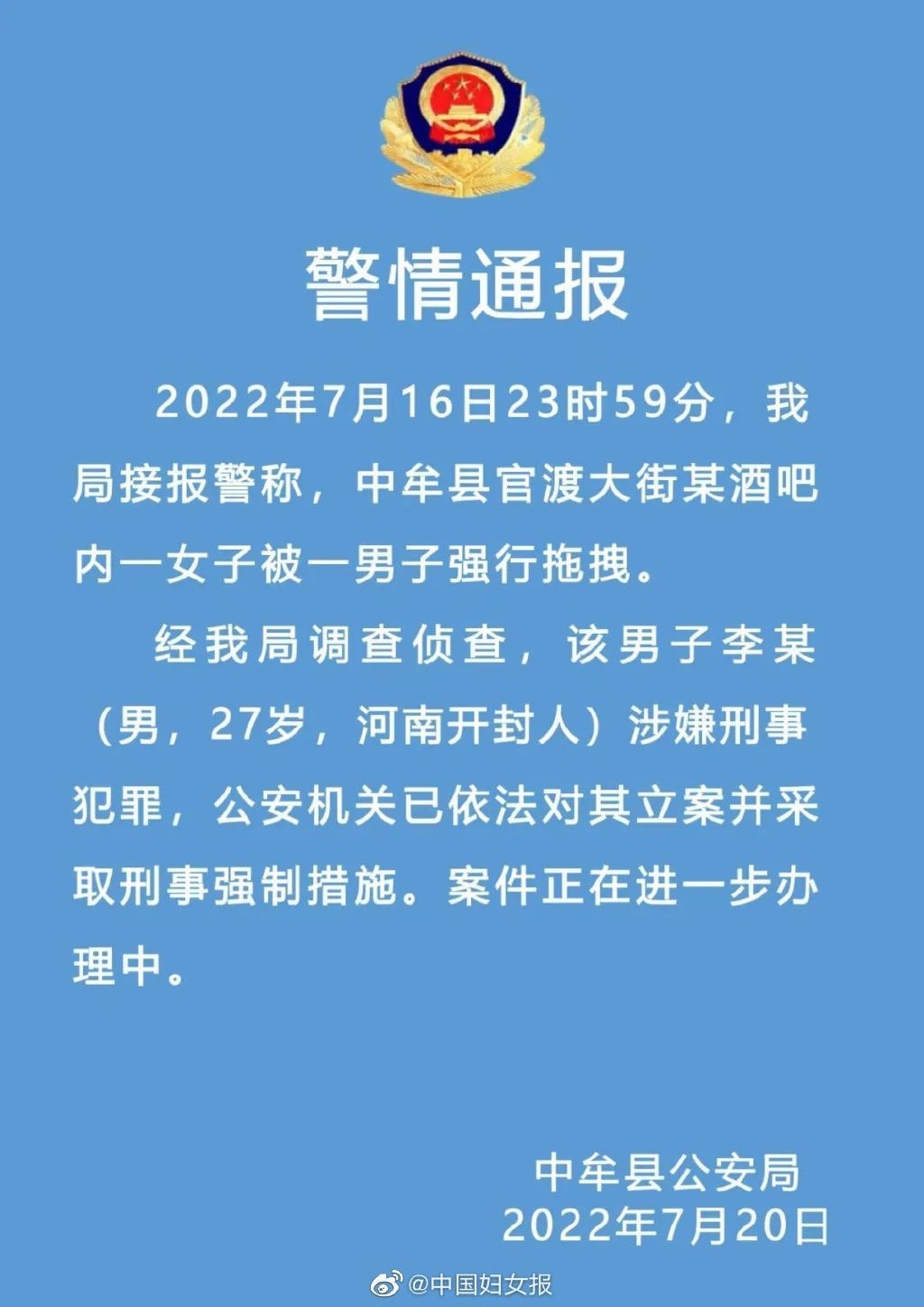 警情通报

2022年7月16日23时59分，我局接报警称，中牟县官渡大街某酒吧内一女子被一男子强行拖拽。

经我局调查侦查，该男子李某（男，27岁，河南开封人）涉嫌刑事犯罪，公安机关已依法对其立案并采取刑事强制措施。案件正在进一步办理中。

中牟县公安局
2022年7月20日

@中国妇女报